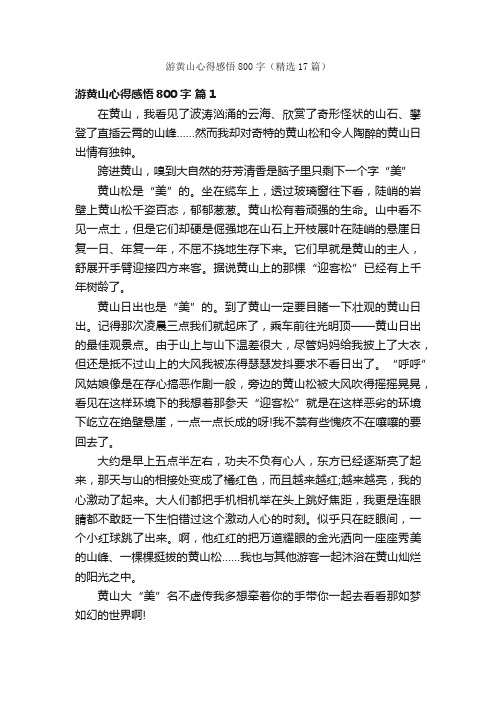 游黄山心得感悟 800 字（精选 17 篇）

游黄山心得感悟 800 字 篇 1

在黄山，我看见了波涛汹涌的云海、欣赏了奇形怪状的山石、攀登了直插云霄的山峰……然而我却对奇特的黄山松和令人陶醉的黄山日出情有独钟。

跨进黄山，嗅到大自然的芬芳清香是脑子里只剩下一个字“美”

黄山松是“美”的。坐在缆车上，透过玻璃窗往下看，陡峭的岩壁上黄山松千姿百态，郁郁葱葱。黄山松有着顽强的生命。山中看不见一点土，但是它们却硬是倔强地在山石上开枝展叶在陡峭的悬崖日复一日、年复一年，不屈不挠地生存下来。它们早就是黄山的主人，舒展开手臂迎接四方来客。据说黄山上的那棵“迎客松”已经有上千年树龄了。

黄山日出也是“美”的。到了黄山一定要目睹一下壮观的黄山日出。记得那次凌晨三点我们就起床了，乘车前往光明顶——黄山日出的最佳观景点。由于山上与山下温差很大，尽管妈妈给我披上了大衣，但还是抵不过山上的大风我被冻得瑟瑟发抖要求不看日出了。“呼呼”风姑娘像是在存心搞恶作剧一般，旁边的黄山松被大风吹得摇摇晃晃，看见在这样环境下的我想着那参天“迎客松”就是在这样恶劣的环境下屹立在绝壁悬崖，一点一点长成的呀!我不禁有些愧疚不在嚷嚷的要回去了。

大约是早上五点半左右，功夫不负有心人，东方已经逐渐亮了起来，那天与山的相接处变成了橘红色，而且越来越红;越来越亮，我的心激动了起来。大人们都把手机相机举在头上跳好焦距，我更是连眼睛都不敢眨一下生怕错过这个激动人心的时刻。似乎只在眨眼间，一个小红球跳了出来。啊，他红红的把万道耀眼的金光洒向一座座秀美的山峰、一棵棵挺拔的黄山松……我也与其他游客一起沐浴在黄山灿烂的阳光之中。

黄山大“美”名不虚传我多想牵着你的手带你一起去看看那如梦如幻的世界啊!